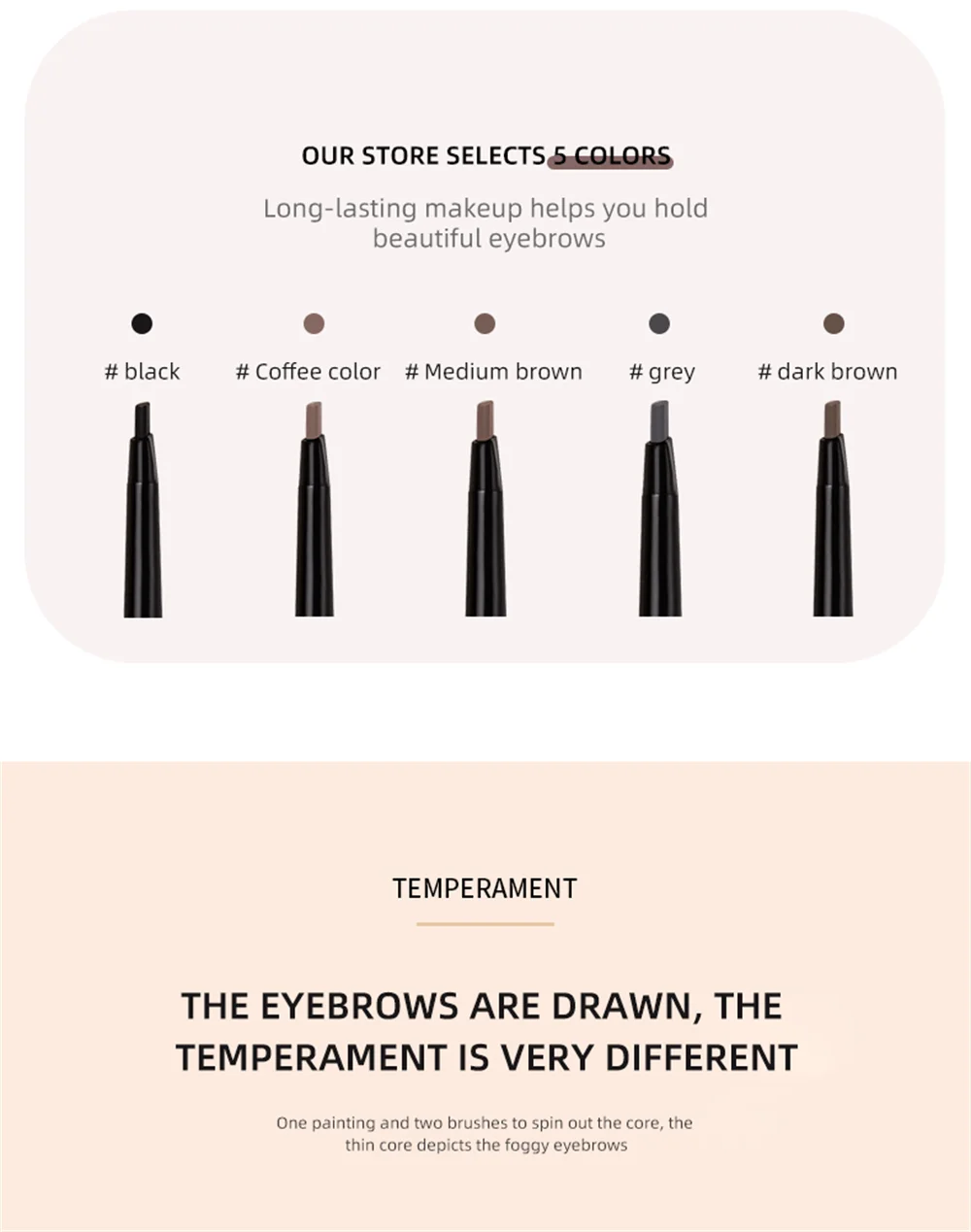 OUR STORE SELECTS 5 COLORS

Long-lasting makeup helps you hold beautiful eyebrows

# black

# Coffee color

# Medium brown

# grey

# dark brown

TEMPERAMENT

THE EYEBROWS ARE DRAWN, THE TEMPERAMENT IS VERY DIFFERENT

One painting and two brushes to spin out the core, the thin core depicts the foggy eyebrows